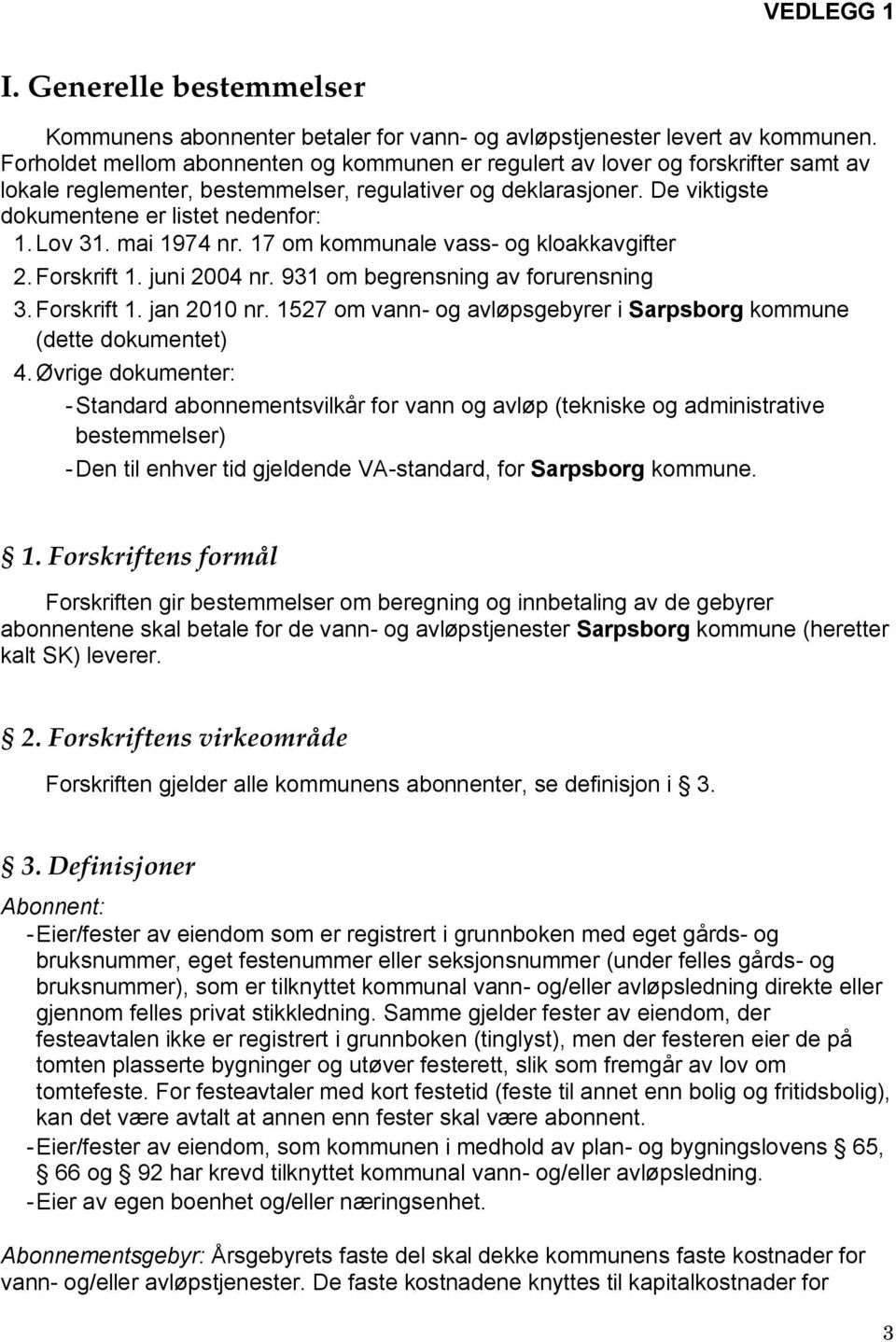 VEDLEGG 1

I. Generelle bestemmelser

Kommunens abonnenter betaler for vann- og avløpstjenester levert av kommunen. Forholdet mellom abonnenten og kommunen er regulert av lover og forskrifter samt av lokale reglementer, bestemmelser, regulativer og deklarasjoner. De viktigste dokumentene er listet nedenfor:

1. Lov 31. mai 1974 nr. 17 om kommunale vass- og kloakkavgifter
2. Forskrift 1. juni 2004 nr. 931 om begrensning av forurensning
3. Forskrift 1. jan 2010 nr. 1527 om vann- og avløpsgebyrer i Sarpsborg kommune (dette dokumentet)
4. Øvrige dokumenter:
- Standard abonnementsvilkår for vann og avløp (tekniske og administrative bestemmelser)
- Den til enhver tid gjeldende VA-standard, for Sarpsborg kommune.

§ 1. Forskriftens formål

Forskriften gir bestemmelser om beregning og innbetaling av de gebyrer abonnentene skal betale for de vann- og avløpstjenester Sarpsborg kommune (heretter kalt SK) leverer.

§ 2. Forskriftens virkeområde

Forskriften gjelder alle kommunens abonnenter, se definisjon i § 3.

§ 3. Definisjoner

Abonnent:
- Eier/fester av eiendom som er registrert i grunnboken med eget gårds- og bruksnummer, eget festenummer eller seksjonsnummer (under felles gårds- og bruksnummer), som er tilknyttet kommunal vann- og/eller avløpsledning direkte eller gjennom felles privat stikkledning. Samme gjelder fester av eiendom, der festeavtalen ikke er registrert i grunnboken (tinglyst), men der festeren eier de på tomten plasserte bygninger og utøver festerett, slik som fremgår av lov om tomtefeste. For festeavtaler med kort festetid (feste til annet enn bolig og fritidsbolig), kan det være avtalt at annen enn fester skal være abonnent.
- Eier/fester av eiendom, som kommunen i medhold av plan- og bygningslovens § 65, § 66 og § 92 har krevd tilknyttet kommunal vann- og/eller avløpsledning.
- Eier av egen boenhet og/eller næringsenhet.

Abonnementsgebyr: Årsgebyrets faste del skal dekke kommunens faste kostnader for vann- og/eller avløpstjenester. De faste kostnadene knyttes til kapitalkostnader for

3